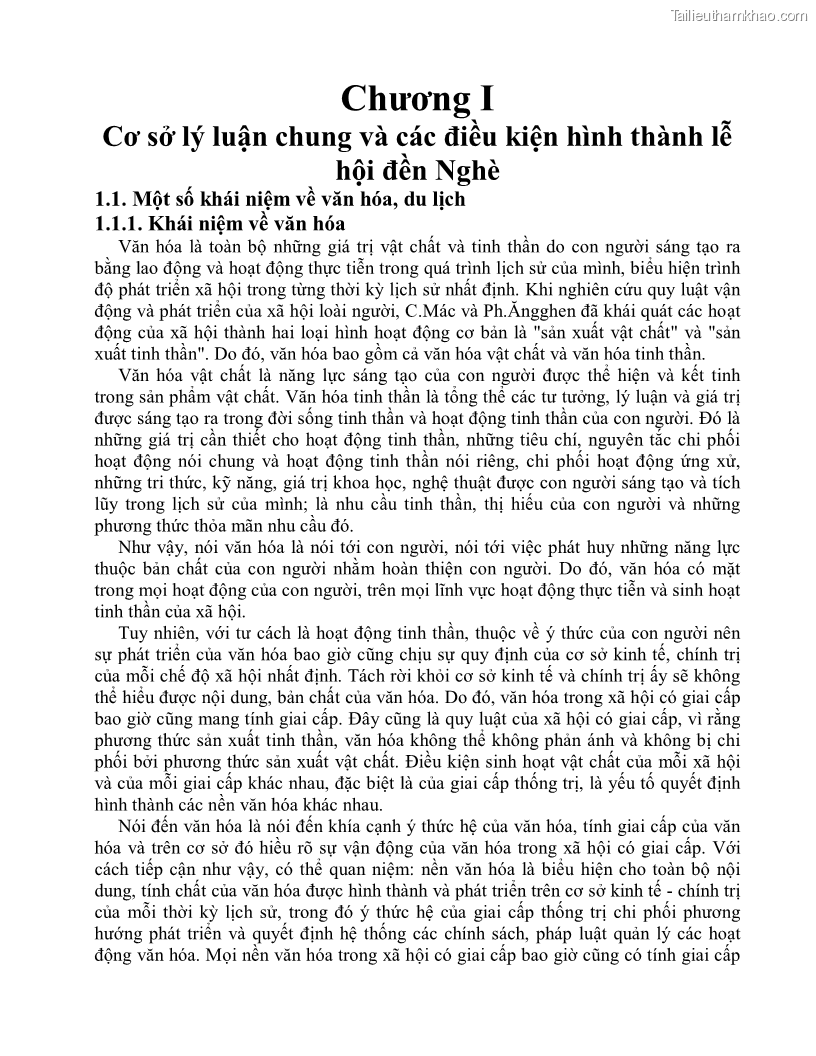 Tailieuthamkhao.com

Chương I
Cơ sở lý luận chung và các điều kiện hình thành lễ hội đền Nghè

1.1. Một số khái niệm về văn hóa, du lịch
1.1.1. Khái niệm về văn hóa

Văn hóa là toàn bộ những giá trị vật chất và tinh thần do con người sáng tạo ra bằng lao động và hoạt động thực tiễn trong quá trình lịch sử của mình, biểu hiện trình độ phát triển xã hội trong từng thời kỳ lịch sử nhất định. Khi nghiên cứu quy luật vận động và phát triển của xã hội loài người, C.Mác và Ph.Ăngghen đã khái quát các hoạt động của xã hội thành hai loại hình hoạt động cơ bản là "sản xuất vật chất" và "sản xuất tinh thần". Do đó, văn hóa bao gồm cả văn hóa vật chất và văn hóa tinh thần.

Văn hóa vật chất là năng lực sáng tạo của con người được thể hiện và kết tinh trong sản phẩm vật chất. Văn hóa tinh thần là tổng thể các tư tưởng, lý luận và giá trị được sáng tạo ra trong đời sống tinh thần và hoạt động tinh thần của con người. Đó là những giá trị cần thiết cho hoạt động tinh thần, những tiêu chí, nguyên tắc chi phối hoạt động nói chung và hoạt động tinh thần nói riêng, chi phối hoạt động ứng xử, những tri thức, kỹ năng, giá trị khoa học, nghệ thuật được con người sáng tạo và tích lũy trong lịch sử của mình; là nhu cầu tinh thần, thị hiếu của con người và những phương thức thỏa mãn nhu cầu đó.

Như vậy, nói văn hóa là nói tới con người, nói tới việc phát huy những năng lực thuộc bản chất của con người nhằm hoàn thiện con người. Do đó, văn hóa có mặt trong mọi hoạt động của con người, trên mọi lĩnh vực hoạt động thực tiễn và sinh hoạt tinh thần của xã hội.

Tuy nhiên, với tư cách là hoạt động tinh thần, thuộc về ý thức của con người nên sự phát triển của văn hóa bao giờ cũng chịu sự quy định của cơ sở kinh tế, chính trị của mỗi chế độ xã hội nhất định. Tách rời khỏi cơ sở kinh tế và chính trị ấy sẽ không thể hiểu được nội dung, bản chất của văn hóa. Do đó, văn hóa trong xã hội có giai cấp bao giờ cũng mang tính giai cấp. Đây cũng là quy luật của xã hội có giai cấp, vì rằng phương thức sản xuất tinh thần, văn hóa không thể không phản ánh và không bị chi phối bởi phương thức sản xuất vật chất. Điều kiện sinh hoạt vật chất của mỗi xã hội và của mỗi giai cấp khác nhau, đặc biệt là của giai cấp thống trị, là yếu tố quyết định hình thành các nền văn hóa khác nhau.

Nói đến văn hóa là nói đến khía cạnh ý thức hệ của văn hóa, tính giai cấp của văn hóa và trên cơ sở đó hiểu rõ sự vận động của văn hóa trong xã hội có giai cấp. Với cách tiếp cận như vậy, có thể quan niệm: nền văn hóa là biểu hiện cho toàn bộ nội dung, tính chất của văn hóa được hình thành và phát triển trên cơ sở kinh tế - chính trị của mỗi thời kỳ lịch sử, trong đó ý thức hệ của giai cấp thống trị chi phối phương hướng phát triển và quyết định hệ thống các chính sách, pháp luật quản lý các hoạt động văn hóa. Mọi nền văn hóa trong xã hội có giai cấp bao giờ cũng có tính giai cấp